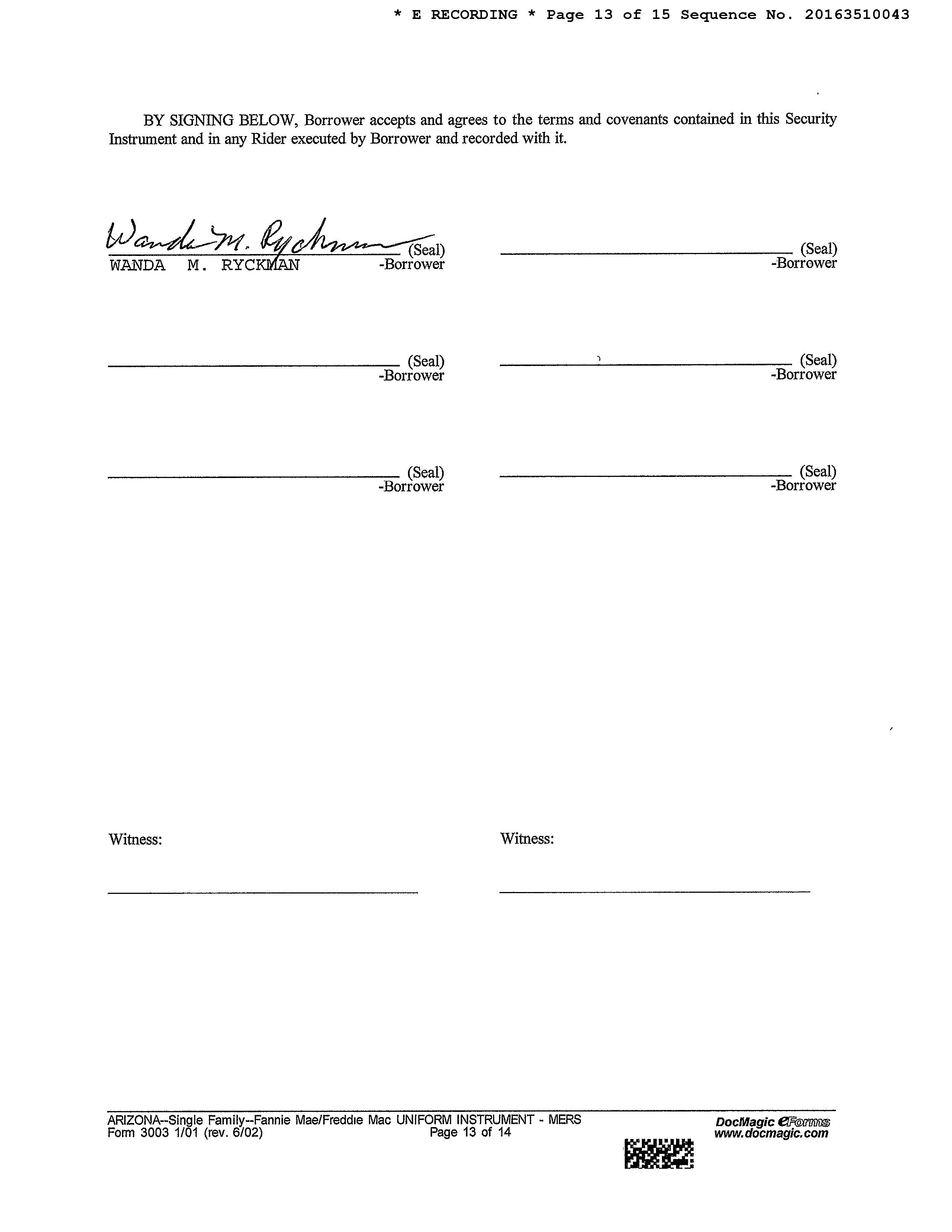 * E RECORDING * Page 13 of 15 Sequence No. 20163510043

BY SIGNING BELOW, Borrower accepts and agrees to the terms and covenants contained in this Security Instrument and in any Rider executed by Borrower and recorded with it.

Wanda M. Ryckman (Seal)
WANDA M. RYCKMAN -Borrower

(Seal)
-Borrower

(Seal)
-Borrower

(Seal)
-Borrower

(Seal)
-Borrower

(Seal)
-Borrower

Witness:

Witness:

ARIZONA--Single Family--Fannie Mae/Freddie Mac UNIFORM INSTRUMENT - MERS
Form 3003 1/01 (rev. 6/02) Page 13 of 14

DocMagic eForms
www.docmagic.com